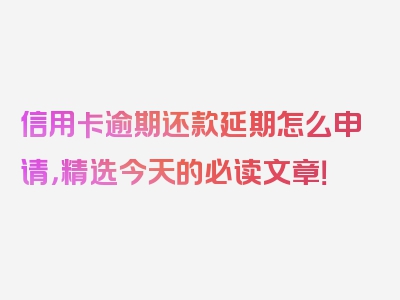 信用卡逾期还款延期怎么申请,精选今天的必读文章!